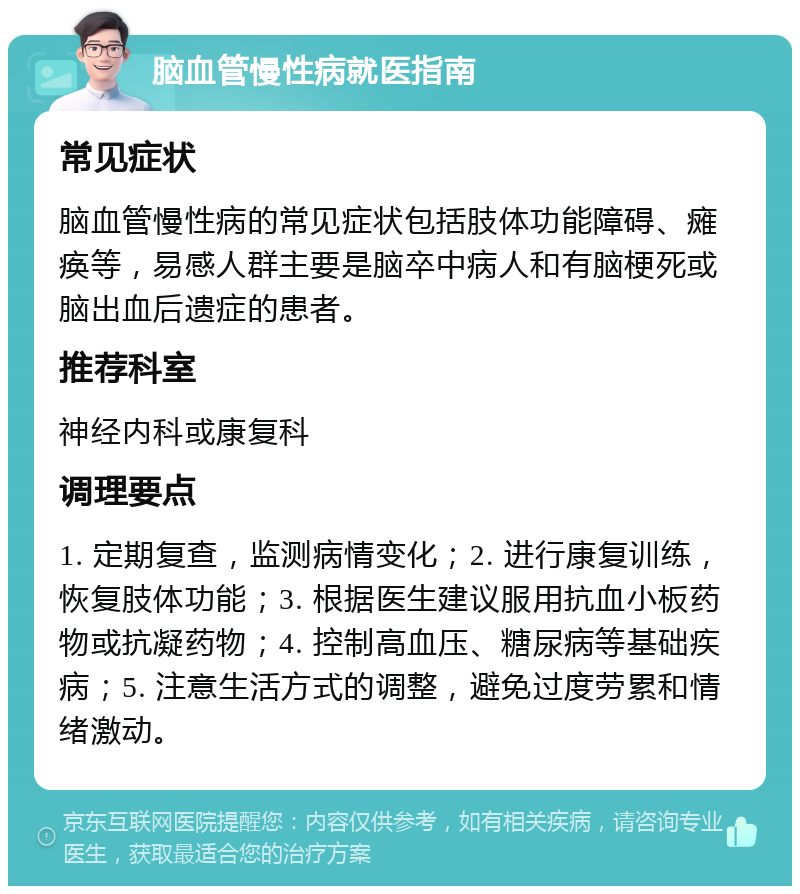 脑血管慢性病就医指南

常见症状

脑血管慢性病的常见症状包括肢体功能障碍、瘫痪等，易感人群主要是脑卒中病人和有脑梗死或脑出血后遗症的患者。

推荐科室

神经内科或康复科

调理要点

1. 定期复查，监测病情变化；2. 进行康复训练，恢复肢体功能；3. 根据医生建议服用抗血小板药物或抗凝药物；4. 控制高血压、糖尿病等基础疾病；5. 注意生活方式的调整，避免过度劳累和情绪激动。

京东互联网医院提醒您：内容仅供参考，如有相关疾病，请咨询专业医生，获取最适合您的治疗方案